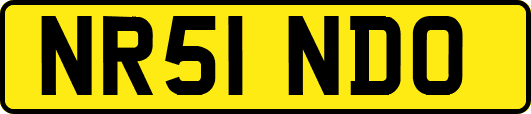 NR51 NDO